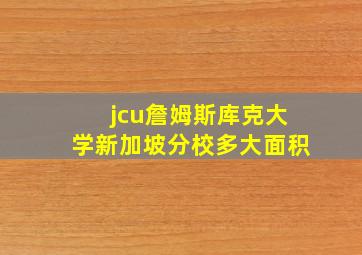 jcu詹姆斯库克大学新加坡分校多大面积